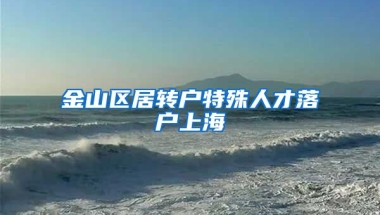 金山区居转户特殊人才落户上海